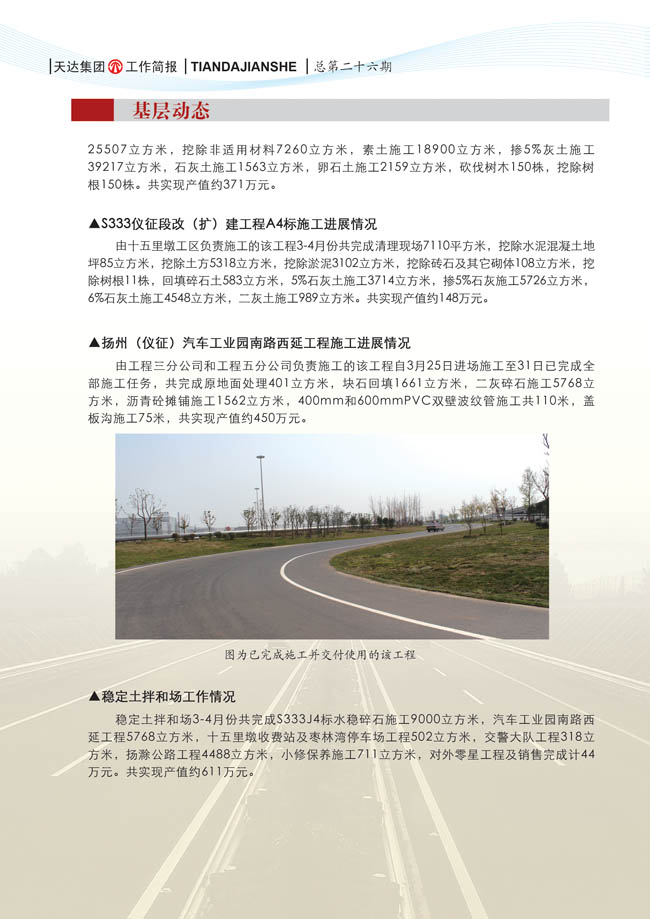 天达集团 工作简报 | TIANDAJIANSHE | 总第二十六期

基层动态

25507立方米，挖除非适用材料7260立方米，素土施工18900立方米，掺5%灰土施工39217立方米，石灰土施工1563立方米，卵石土施工2159立方米，砍伐树木150株，挖除树根150株。共实现产值约371万元。

▲S333仪征段改（扩）建工程A4标施工进展情况

由十五里墩工区负责施工的该工程3-4月份共完成清理现场7110平方米，挖除水泥混凝土地坪85立方米，挖除土方5318立方米，挖除淤泥3102立方米，挖除砖石及其它砌体108立方米，挖除树根11株，回填碎石土583立方米，5%石灰土施工3714立方米，掺5%石灰施工5726立方米，6%石灰土施工4548立方米，二灰土施工989立方米。共实现产值约148万元。

▲扬州（仪征）汽车工业园南路西延工程施工进展情况

由工程三分公司和工程五分公司负责施工的该工程自3月25日进场施工至31日已完成全部施工任务，共完成原地面处理401立方米，块石回填1661立方米，二灰碎石施工5768立方米，沥青砼摊铺施工1562立方米，400mm和600mmPVC双壁波纹管施工共110米，盖板沟施工75米，共实现产值约450万元。

图为已完成施工并交付使用的该工程

▲稳定土拌和场工作情况

稳定土拌和场3-4月份共完成S333J4标水稳碎石施工9000立方米，汽车工业园南路西延工程5768立方米，十五里墩收费站及枣林湾停车场工程502立方米，交警大队工程318立方米，扬滁公路工程4488立方米，小修保养施工711立方米，对外零星工程及销售完成计44万元。共实现产值约611万元。